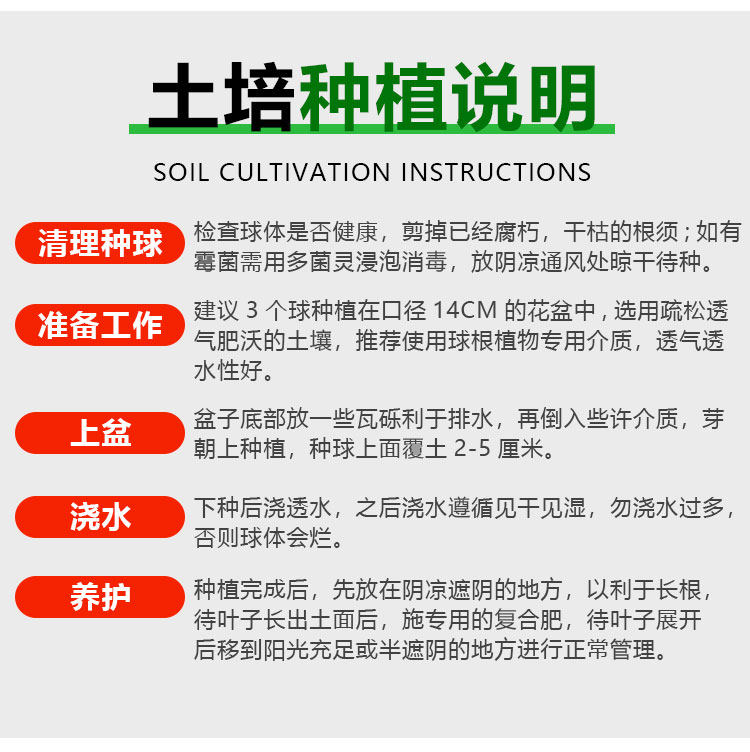 土培种植说明

SOIL CULTIVATION INSTRUCTIONS

清理种球

检查球体是否健康，剪掉已经腐朽，干枯的根须；如有霉菌需用多菌灵浸泡消毒，放阴凉通风处晾干待种。

准备工作

建议3个球种植在口径14CM的花盆中，选用疏松透气肥沃的土壤，推荐使用球根植物专用介质，透气透水性好。

上盆

盆子底部放一些瓦砾利于排水，再倒入些许介质，芽朝上种植，种球上面覆土2-5厘米。

浇水

下种后浇透水，之后浇水遵循见干见湿，勿浇水过多，否则球体会烂。

养护

种植完成后，先放在阴凉遮阴的地方，以利于长根，待叶子长出土面后，施专用的复合肥，待叶子展开后移到阳光充足或半遮阴的地方进行正常管理。